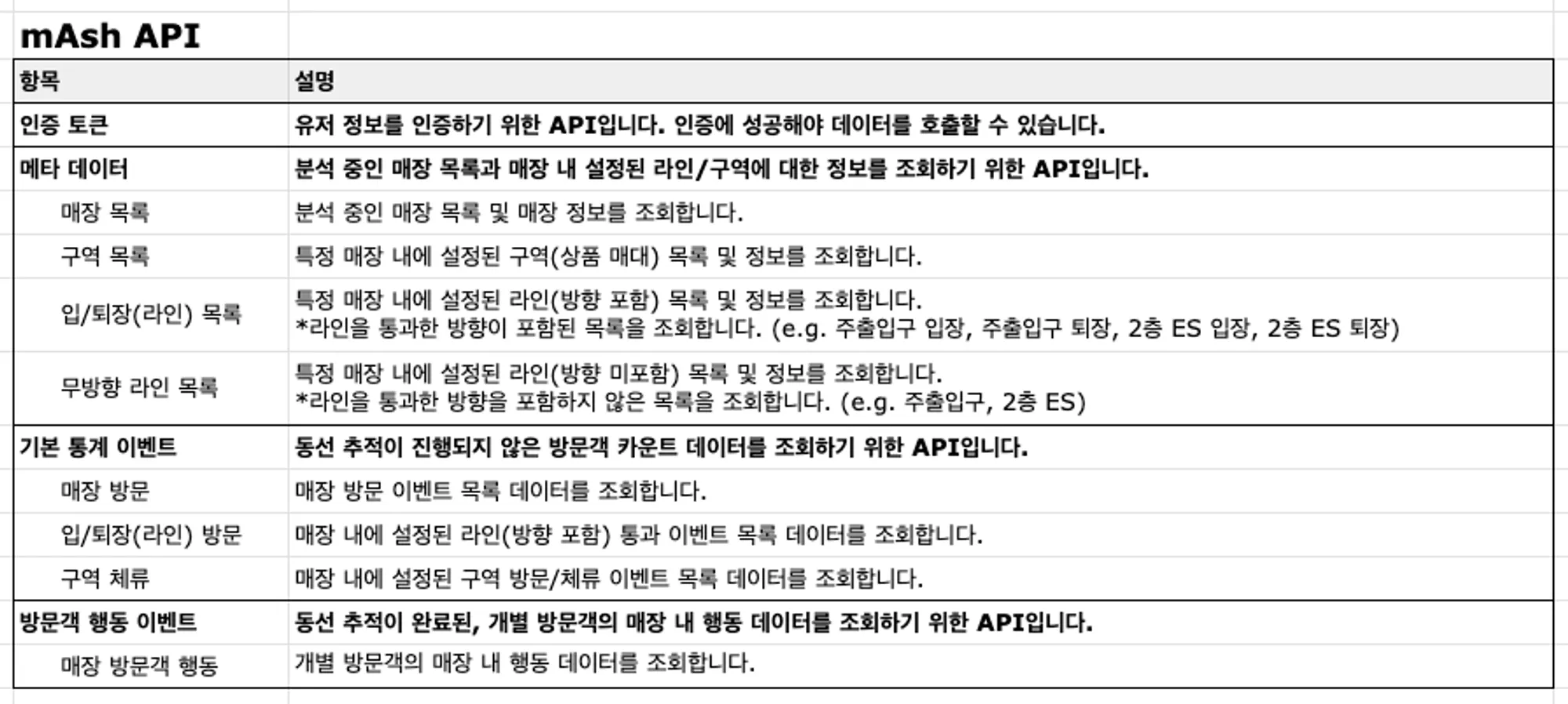 mAsh API

| 항목 | 설명 |
|---|---|
| 인증 토큰 | 유저 정보를 인증하기 위한 API입니다. 인증에 성공해야 데이터를 호출할 수 있습니다. |
| 메타 데이터 | 분석 중인 매장 목록과 매장 내 설정된 라인/구역에 대한 정보를 조회하기 위한 API입니다. |
| 매장 목록 | 분석 중인 매장 목록 및 매장 정보를 조회합니다. |
| 구역 목록 | 특정 매장 내에 설정된 구역(상품 매대) 목록 및 정보를 조회합니다. |
| 입/퇴장(라인) 목록 | 특정 매장 내에 설정된 라인(방향 포함) 목록 및 정보를 조회합니다. *라인을 통과한 방향이 포함된 목록을 조회합니다. (e.g. 주출입구 입장, 주출입구 퇴장, 2층 ES 입장, 2층 ES 퇴장) |
| 무방향 라인 목록 | 특정 매장 내에 설정된 라인(방향 미포함) 목록 및 정보를 조회합니다. *라인을 통과한 방향을 포함하지 않은 목록을 조회합니다. (e.g. 주출입구, 2층 ES) |
| 기본 통계 이벤트 | 동선 추적이 진행되지 않은 방문객 카운트 데이터를 조회하기 위한 API입니다. |
| 매장 방문 | 매장 방문 이벤트 목록 데이터를 조회합니다. |
| 입/퇴장(라인) 방문 | 매장 내에 설정된 라인(방향 포함) 통과 이벤트 목록 데이터를 조회합니다. |
| 구역 체류 | 매장 내에 설정된 구역 방문/체류 이벤트 목록 데이터를 조회합니다. |
| 방문객 행동 이벤트 | 동선 추적이 완료된, 개별 방문객의 매장 내 행동 데이터를 조회하기 위한 API입니다. |
| 매장 방문객 행동 | 개별 방문객의 매장 내 행동 데이터를 조회합니다. |